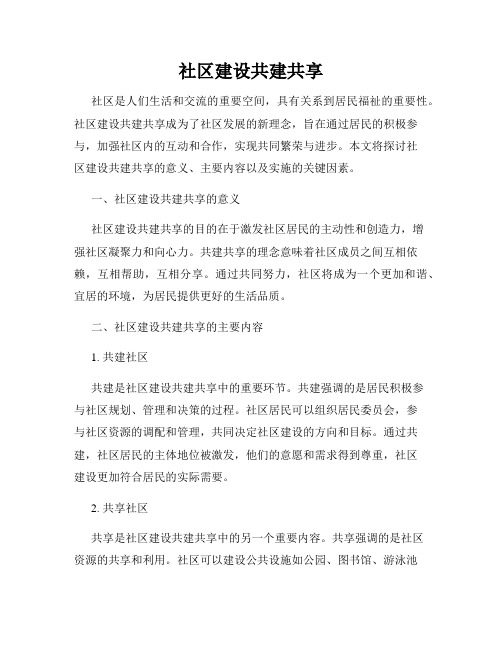 社区建设共建共享

社区是人们生活和交流的重要空间，具有关系到居民福祉的重要性。社区建设共建共享成为了社区发展的新理念，旨在通过居民的积极参与，加强社区内的互动和合作，实现共同繁荣与进步。本文将探讨社区建设共建共享的意义、主要内容以及实施的关键因素。

一、社区建设共建共享的意义

社区建设共建共享的目的在于激发社区居民的主动性和创造力，增强社区凝聚力和向心力。共建共享的理念意味着社区成员之间互相依赖，互相帮助，互相分享。通过共同努力，社区将成为一个更加和谐、宜居的环境，为居民提供更好的生活品质。

二、社区建设共建共享的主要内容

1. 共建社区

共建是社区建设共建共享中的重要环节。共建强调的是居民积极参与社区规划、管理和决策的过程。社区居民可以组织居民委员会，参与社区资源的调配和管理，共同决定社区建设的方向和目标。通过共建，社区居民的主体地位被激发，他们的意愿和需求得到尊重，社区建设更加符合居民的实际需要。

2. 共享社区

共享是社区建设共建共享中的另一个重要内容。共享强调的是社区资源的共享和利用。社区可以建设公共设施如公园、图书馆、游泳池